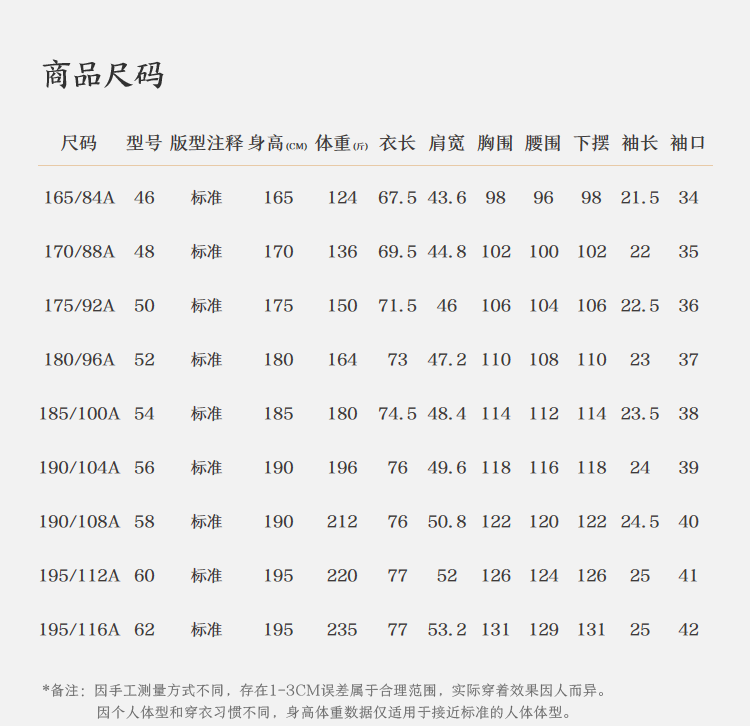 商品尺码

| 尺码 | 型号 | 版型注释 | 身高(CM) | 体重(斤) | 衣长 | 肩宽 | 胸围 | 腰围 | 下摆 | 袖长 | 袖口 |
|---|---|---|---|---|---|---|---|---|---|---|---|
| 165/84A | 46 | 标准 | 165 | 124 | 67.5 | 43.6 | 98 | 96 | 98 | 21.5 | 34 |
| 170/88A | 48 | 标准 | 170 | 136 | 69.5 | 44.8 | 102 | 100 | 102 | 22 | 35 |
| 175/92A | 50 | 标准 | 175 | 150 | 71.5 | 46 | 106 | 104 | 106 | 22.5 | 36 |
| 180/96A | 52 | 标准 | 180 | 164 | 73 | 47.2 | 110 | 108 | 110 | 23 | 37 |
| 185/100A | 54 | 标准 | 185 | 180 | 74.5 | 48.4 | 114 | 112 | 114 | 23.5 | 38 |
| 190/104A | 56 | 标准 | 190 | 196 | 76 | 49.6 | 118 | 116 | 118 | 24 | 39 |
| 190/108A | 58 | 标准 | 190 | 212 | 76 | 50.8 | 122 | 120 | 122 | 24.5 | 40 |
| 195/112A | 60 | 标准 | 195 | 220 | 77 | 52 | 126 | 124 | 126 | 25 | 41 |
| 195/116A | 62 | 标准 | 195 | 235 | 77 | 53.2 | 131 | 129 | 131 | 25 | 42 |

*备注：因手工测量方式不同，存在1-3CM误差属于合理范围，实际穿着效果因人而异。
因个人体型和穿衣习惯不同，身高体重数据仅适用于接近标准的人体体型。